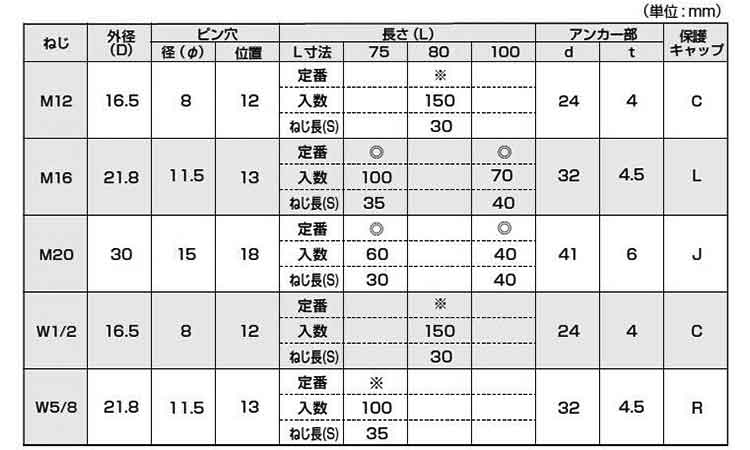 (単位:mm)

| ねじ | 外径(D) | ピン穴 |  | 長さ(L) |  |  |  | アンカー部 |  | 保護キャップ |
|---|---|---|---|---|---|---|---|---|---|---|
|  |  | 径(φ) | 位置 | L寸法 | 75 | 80 | 100 | d | t |  |
| M12 | 16.5 | 8 | 12 | 定番 |  | ※ |  | 24 | 4 | C |
|  |  |  |  | 入数 |  | 150 |  |  |  |  |
|  |  |  |  | ねじ長(S) |  | 30 |  |  |  |  |
| M16 | 21.8 | 11.5 | 13 | 定番 | ◎ |  | ◎ | 32 | 4.5 | L |
|  |  |  |  | 入数 | 100 |  | 70 |  |  |  |
|  |  |  |  | ねじ長(S) | 35 |  | 40 |  |  |  |
| M20 | 30 | 15 | 18 | 定番 | ◎ |  | ◎ | 41 | 6 | J |
|  |  |  |  | 入数 | 60 |  | 40 |  |  |  |
|  |  |  |  | ねじ長(S) | 30 |  | 40 |  |  |  |
| W1/2 | 16.5 | 8 | 12 | 定番 |  | ※ |  | 24 | 4 | C |
|  |  |  |  | 入数 |  | 150 |  |  |  |  |
|  |  |  |  | ねじ長(S) |  | 30 |  |  |  |  |
| W5/8 | 21.8 | 11.5 | 13 | 定番 | ※ |  |  | 32 | 4.5 | R |
|  |  |  |  | 入数 | 100 |  |  |  |  |  |
|  |  |  |  | ねじ長(S) | 35 |  |  |  |  |  |